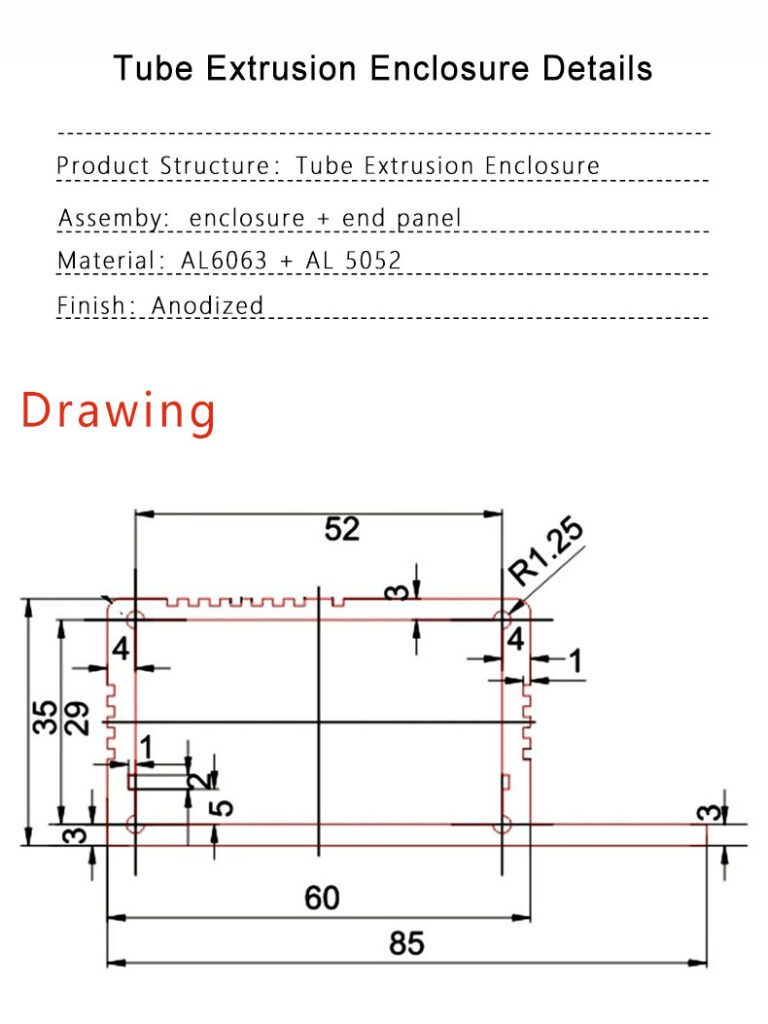 Tube Extrusion Enclosure Details

Product Structure: Tube Extrusion Enclosure

Assemby: enclosure + end panel

Material: AL6063 + AL 5052

Finish: Anodized

Drawing

52

R1.25

3

4

4

1

35

29

1

2

5

3

3

60

85